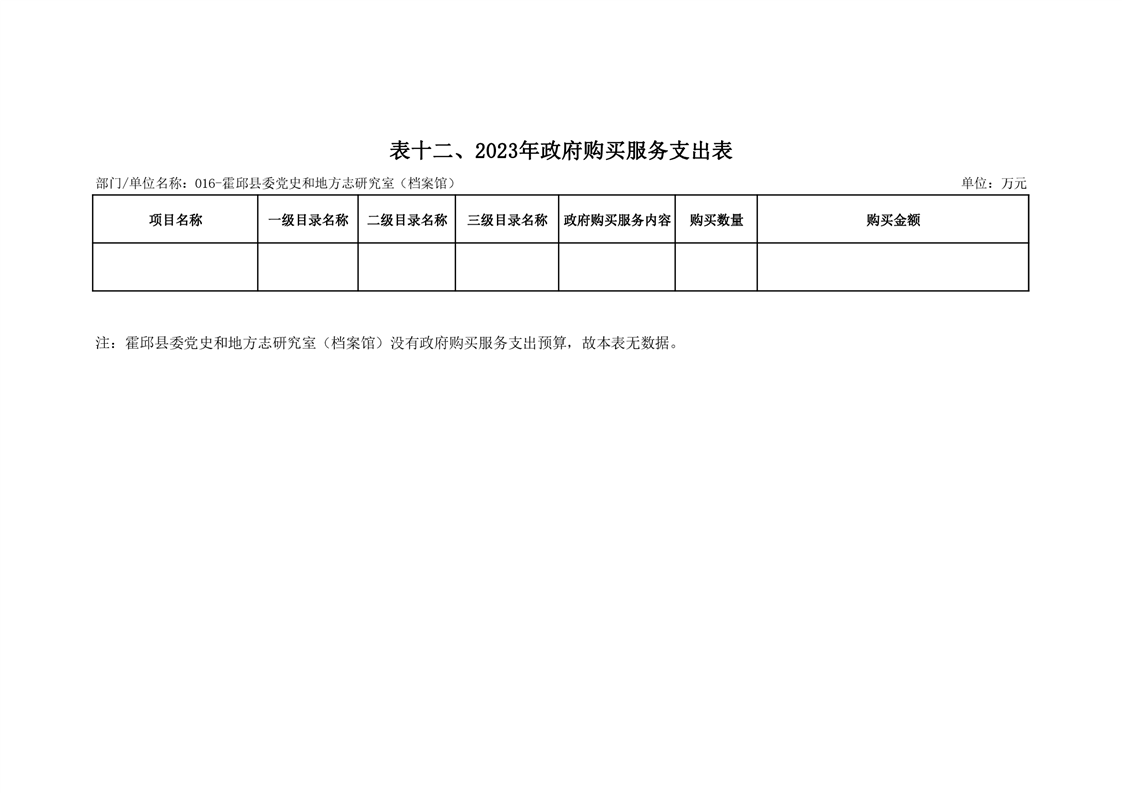 表十二、2023年政府购买服务支出表

部门/单位名称：016-霍邱县委党史和地方志研究室（档案馆） 单位：万元

| 项目名称 | 一级目录名称 | 二级目录名称 | 三级目录名称 | 政府购买服务内容 | 购买数量 | 购买金额 |
|---|---|---|---|---|---|---|
|  |  |  |  |  |  |  |

注：霍邱县委党史和地方志研究室（档案馆）没有政府购买服务支出预算，故本表无数据。